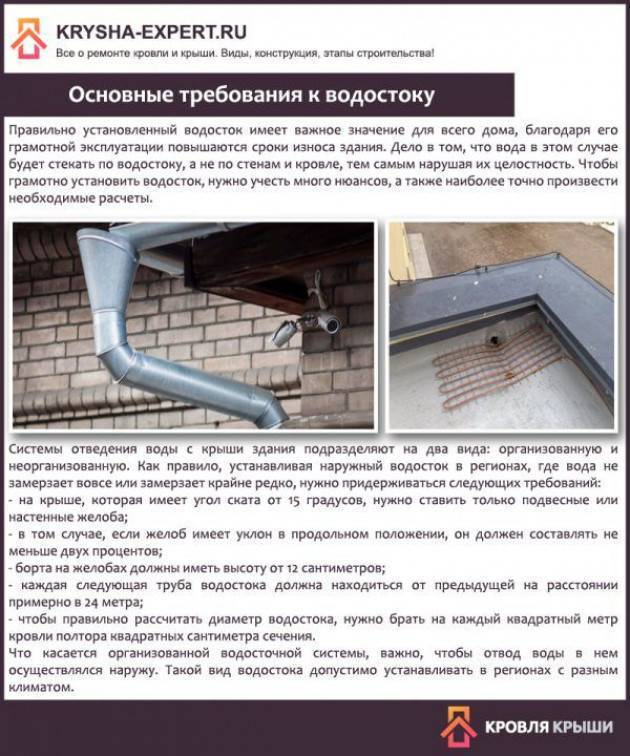 KRYSHA-EXPERT.RU
Все о ремонте кровли и крыши. Виды, конструкция, этапы строительства!

Основные требования к водостоку

Правильно установленный водосток имеет важное значение для всего дома, благодаря его грамотной эксплуатации повышаются сроки износа здания. Дело в том, что вода в этом случае будет стекать по водостоку, а не по стенам и кровле, тем самым нарушая их целостность. Чтобы грамотно установить водосток, нужно учесть много нюансов, а также наиболее точно произвести необходимые расчеты.

Системы отведения воды с крыши здания подразделяют на два вида: организованную и неорганизованную. Как правило, устанавливая наружный водосток в регионах, где вода не замерзает вовсе или замерзает крайне редко, нужно придерживаться следующих требований:
- на крыше, которая имеет угол ската от 15 градусов, нужно ставить только подвесные или настенные желоба;
- в том случае, если желоб имеет уклон в продольном положении, он должен составлять не меньше двух процентов;
- борта на желобах должны иметь высоту от 12 сантиметров;
- каждая следующая труба водостока должна находиться от предыдущей на расстоянии примерно в 24 метра;
- чтобы правильно рассчитать диаметр водостока, нужно брать на каждый квадратный метр кровли полтора квадратных сантиметра сечения.
Что касается организованной водосточной системы, важно, чтобы отвод воды в нем осуществлялся наружу. Такой вид водостока допустимо устанавливать в регионах с разным климатом.

КРОВЛЯ КРЫШИ